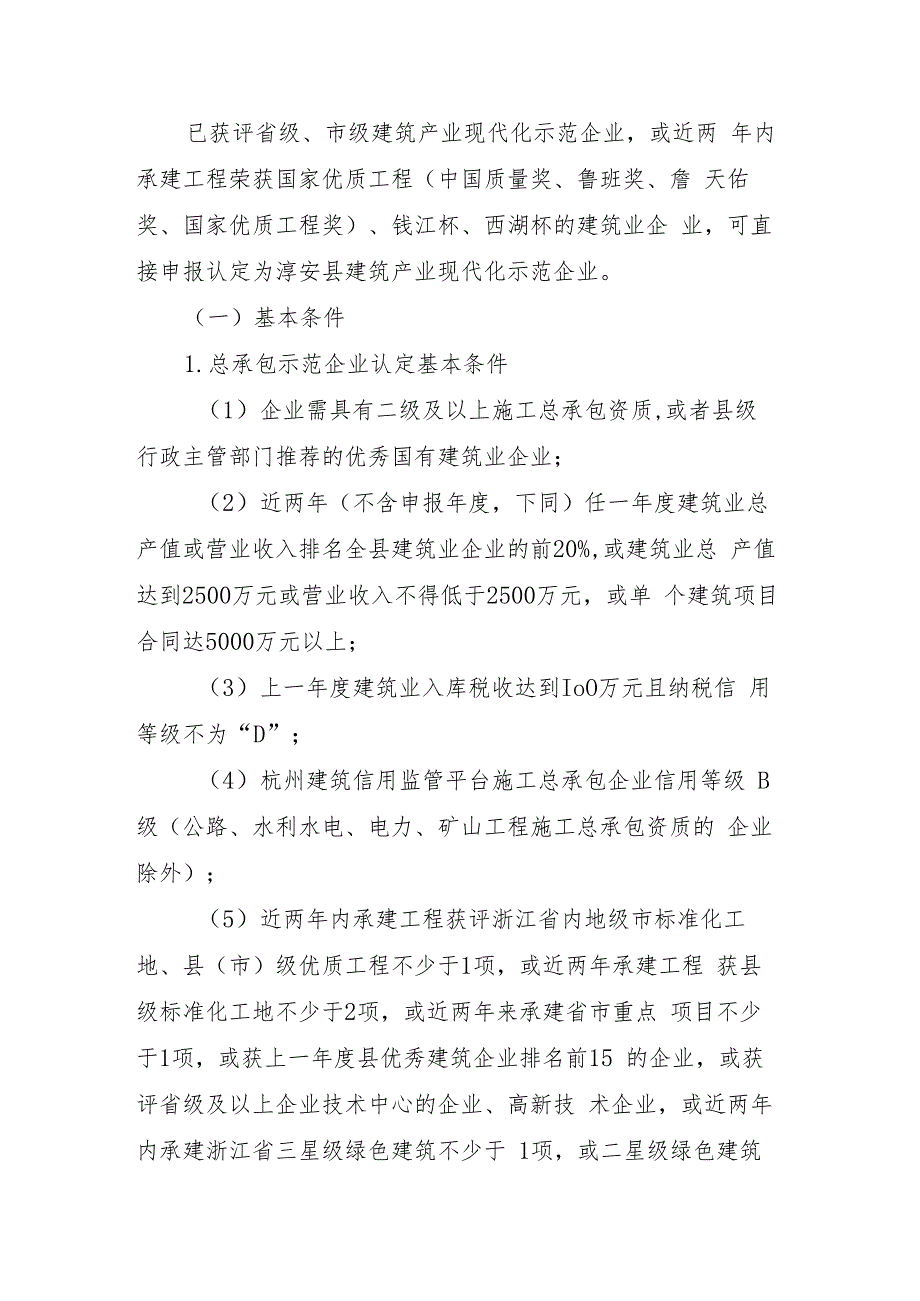 已获评省级、市级建筑产业现代化示范企业，或近两 年内承建工程荣获国家优质工程（中国质量奖、鲁班奖、詹 天佑奖、国家优质工程奖）、钱江杯、西湖杯的建筑业企 业，可直接申报认定为淳安县建筑产业现代化示范企业。

（一）基本条件

1.总承包示范企业认定基本条件

（1）企业需具有二级及以上施工总承包资质,或者县级行政主管部门推荐的优秀国有建筑业企业；

（2）近两年（不含申报年度，下同）任一年度建筑业总产值或营业收入排名全县建筑业企业的前20%,或建筑业总 产值达到2500万元或营业收入不得低于2500万元，或单 个建筑项目合同达5000万元以上；

（3）上一年度建筑业入库税收达到IoO万元且纳税信 用等级不为“D”；

（4）杭州建筑信用监管平台施工总承包企业信用等级 B级（公路、水利水电、电力、矿山工程施工总承包资质的 企业除外）；

（5）近两年内承建工程获评浙江省内地级市标准化工地、县（市）级优质工程不少于1项，或近两年承建工程 获县级标准化工地不少于2项，或近两年来承建省市重点 项目不少于1项，或获上一年度县优秀建筑企业排名前15 的企业，或获评省级及以上企业技术中心的企业、高新技 术企业，或近两年内承建浙江省三星级绿色建筑不少于 1项，或二星级绿色建筑